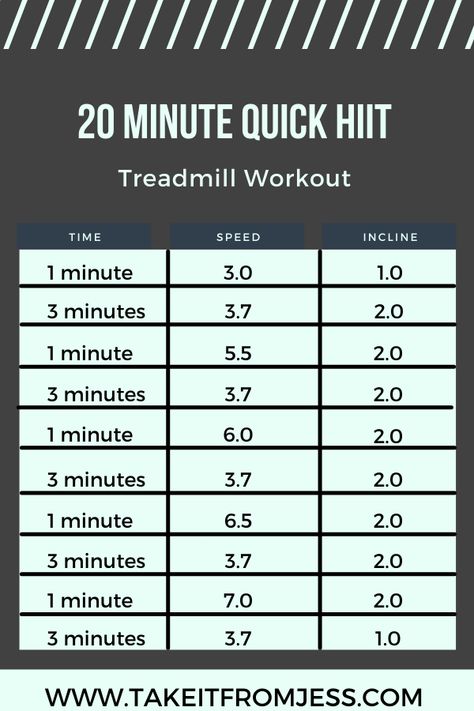 20 MINUTE QUICK HIIT

Treadmill Workout

| TIME | SPEED | INCLINE |
|---|---|---|
| 1 minute | 3.0 | 1.0 |
| 3 minutes | 3.7 | 2.0 |
| 1 minute | 5.5 | 2.0 |
| 3 minutes | 3.7 | 2.0 |
| 1 minute | 6.0 | 2.0 |
| 3 minutes | 3.7 | 2.0 |
| 1 minute | 6.5 | 2.0 |
| 3 minutes | 3.7 | 2.0 |
| 1 minute | 7.0 | 2.0 |
| 3 minutes | 3.7 | 1.0 |

WWW.TAKEITFROMJESS.COM